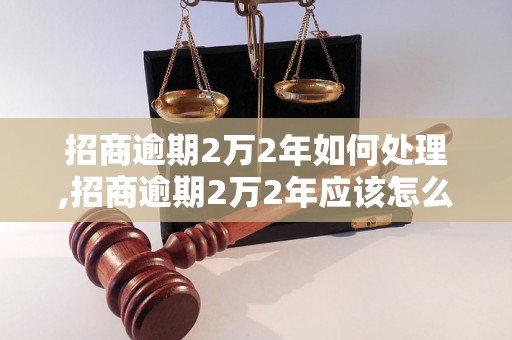 招商逾期2万2年如何处理,招商逾期2万2年应该怎么